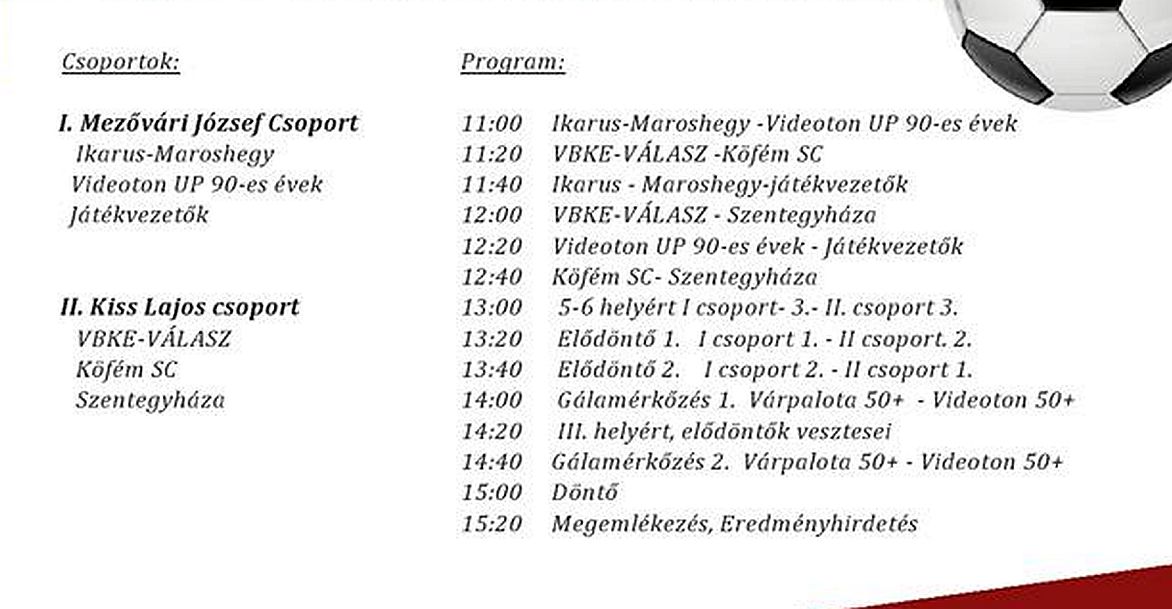 Csoportok:

I. Mezővári József Csoport
Ikarus-Maroshegy
Videoton UP 90-es évek
Játékvezetők

II. Kiss Lajos csoport
VBKE-VÁLASZ
Köfém SC
Szentegyháza

Program:

11:00 Ikarus-Maroshegy -Videoton UP 90-es évek
11:20 VBKE-VÁLASZ -Köfém SC
11:40 Ikarus - Maroshegy-játékvezetők
12:00 VBKE-VÁLASZ - Szentegyháza
12:20 Videoton UP 90-es évek - Játékvezetők
12:40 Köfém SC- Szentegyháza
13:00 5-6 helyért I csoport- 3.- II. csoport 3.
13:20 Elődöntő 1. I csoport 1. - II csoport. 2.
13:40 Elődöntő 2. I csoport 2. - II csoport 1.
14:00 Gálamérkőzés 1. Várpalota 50+ - Videoton 50+
14:20 III. helyért, elődöntők vesztesei
14:40 Gálamérkőzés 2. Várpalota 50+ - Videoton 50+
15:00 Döntő
15:20 Megemlékezés, Eredményhirdetés